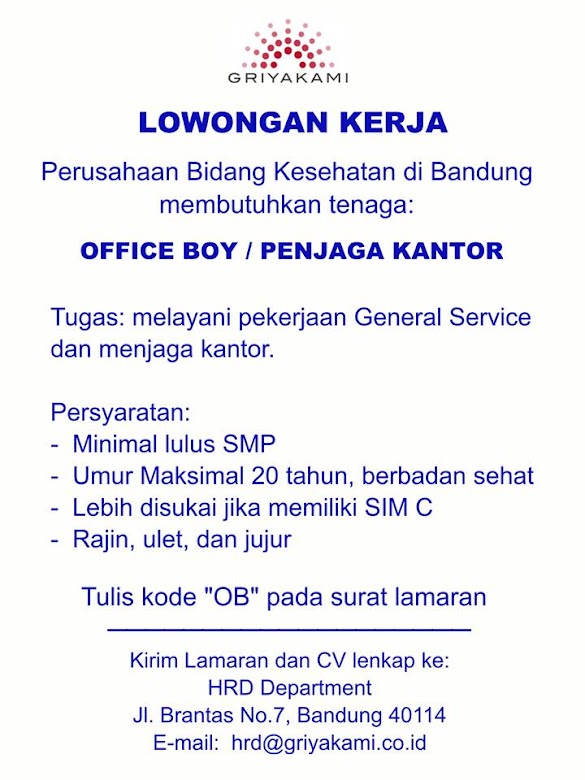 GRIYAKAMI

LOWONGAN KERJA

Perusahaan Bidang Kesehatan di Bandung membutuhkan tenaga:

OFFICE BOY / PENJAGA KANTOR

Tugas: melayani pekerjaan General Service dan menjaga kantor.

Persyaratan:
- Minimal lulus SMP
- Umur Maksimal 20 tahun, berbadan sehat
- Lebih disukai jika memiliki SIM C
- Rajin, ulet, dan jujur

Tulis kode "OB" pada surat lamaran

Kirim Lamaran dan CV lenkap ke:
HRD Department
Jl. Brantas No.7, Bandung 40114
E-mail: hrd@griyakami.co.id